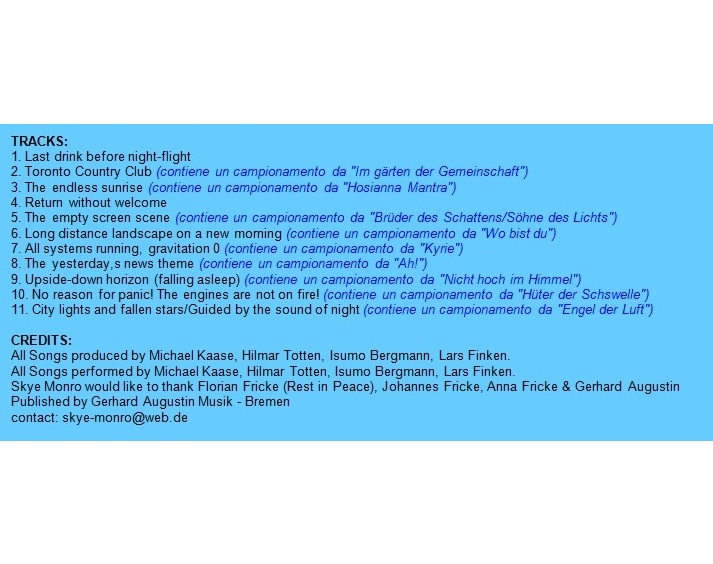 TRACKS:
1. Last drink before night-flight
2. Toronto Country Club (contiene un campionamento da "Im gärten der Gemeinschaft")
3. The endless sunrise (contiene un campionamento da "Hosianna Mantra")
4. Return without welcome
5. The empty screen scene (contiene un campionamento da "Brüder des Schattens/Söhne des Lichts")
6. Long distance landscape on a new morning (contiene un campionamento da "Wo bist du")
7. All systems running, gravitation 0 (contiene un campionamento da "Kyrie")
8. The yesterday,s news theme (contiene un campionamento da "Ah!")
9. Upside-down horizon (falling asleep) (contiene un campionamento da "Nicht hoch im Himmel")
10. No reason for panic! The engines are not on fire! (contiene un campionamento da "Hüter der Schswelle")
11. City lights and fallen stars/Guided by the sound of night (contiene un campionamento da "Engel der Luft")

CREDITS:
All Songs produced by Michael Kaase, Hilmar Totten, Isumo Bergmann, Lars Finken.
All Songs performed by Michael Kaase, Hilmar Totten, Isumo Bergmann, Lars Finken.
Skye Monro would like to thank Florian Fricke (Rest in Peace), Johannes Fricke, Anna Fricke & Gerhard Augustin
Published by Gerhard Augustin Musik - Bremen
contact: skye-monro@web.de